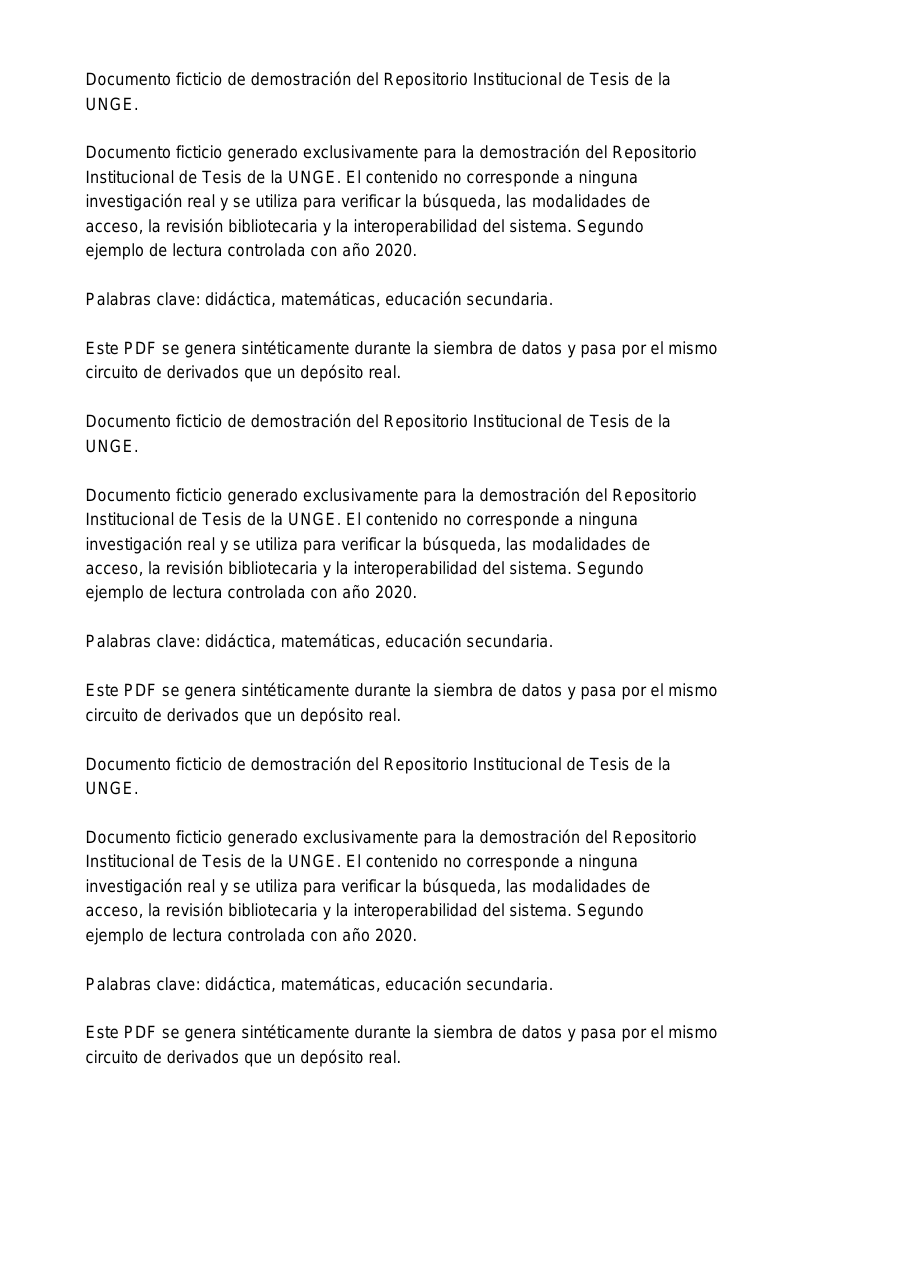 Documento ficticio de demostración del Repositorio Institucional de Tesis de la UNGE.

Documento ficticio generado exclusivamente para la demostración del Repositorio Institucional de Tesis de la UNGE. El contenido no corresponde a ninguna investigación real y se utiliza para verificar la búsqueda, las modalidades de acceso, la revisión bibliotecaria y la interoperabilidad del sistema. Segundo ejemplo de lectura controlada con año 2020.

Palabras clave: didáctica, matemáticas, educación secundaria.

Este PDF se genera sintéticamente durante la siembra de datos y pasa por el mismo circuito de derivados que un depósito real.

Documento ficticio de demostración del Repositorio Institucional de Tesis de la UNGE.

Documento ficticio generado exclusivamente para la demostración del Repositorio Institucional de Tesis de la UNGE. El contenido no corresponde a ninguna investigación real y se utiliza para verificar la búsqueda, las modalidades de acceso, la revisión bibliotecaria y la interoperabilidad del sistema. Segundo ejemplo de lectura controlada con año 2020.

Palabras clave: didáctica, matemáticas, educación secundaria.

Este PDF se genera sintéticamente durante la siembra de datos y pasa por el mismo circuito de derivados que un depósito real.

Documento ficticio de demostración del Repositorio Institucional de Tesis de la UNGE.

Documento ficticio generado exclusivamente para la demostración del Repositorio Institucional de Tesis de la UNGE. El contenido no corresponde a ninguna investigación real y se utiliza para verificar la búsqueda, las modalidades de acceso, la revisión bibliotecaria y la interoperabilidad del sistema. Segundo ejemplo de lectura controlada con año 2020.

Palabras clave: didáctica, matemáticas, educación secundaria.

Este PDF se genera sintéticamente durante la siembra de datos y pasa por el mismo circuito de derivados que un depósito real.